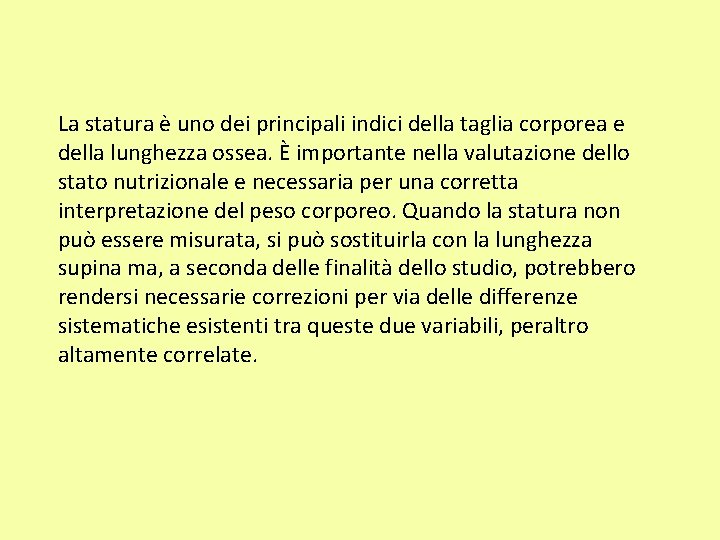 La statura è uno dei principali indici della taglia corporea e della lunghezza ossea. È importante nella valutazione dello stato nutrizionale e necessaria per una corretta interpretazione del peso corporeo. Quando la statura non può essere misurata, si può sostituirla con la lunghezza supina ma, a seconda delle finalità dello studio, potrebbero rendersi necessarie correzioni per via delle differenze sistematiche esistenti tra queste due variabili, peraltro altamente correlate.